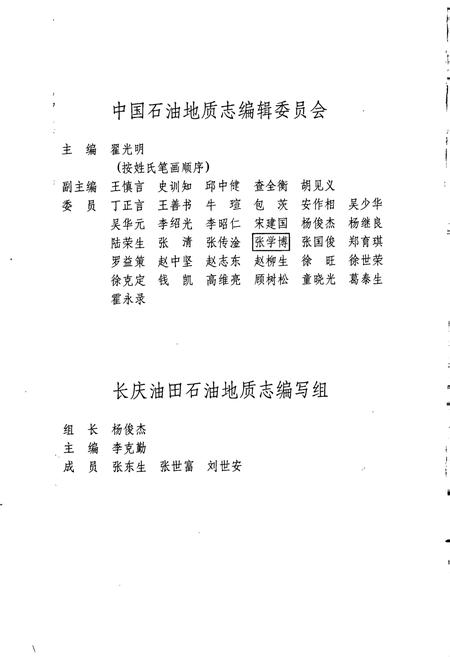 中国石油地质志编辑委员会

主　编　翟光明

（按姓氏笔画顺序）

副主编　王慎言　史训知　邱中健　查全衡　胡见义

委　员　丁正言　王善书　牛　瑄　包　茨　安作相　吴少华
吴华元　李绍光　李昭仁　宋建国　杨俊杰　杨继良
陆荣生　张　清　张传淦　张学博　张国俊　郑育琪
罗益策　赵中坚　赵志东　赵柳生　徐　旺　徐世荣
徐克定　钱　凯　高维亮　顾树松　童晓光　葛泰生
霍永录

长庆油田石油地质志编写组

组　长　杨俊杰

主　编　李克勤

成　员　张东生　张世富　刘世安